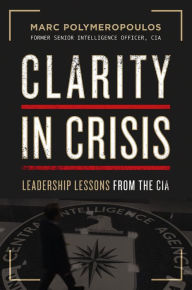 MARC POLYMEROPOULOS
FORMER SENIOR INTELLIGENCE OFFICER, CIA

CLARITY IN CRISIS

LEADERSHIP LESSONS FROM THE CIA

CENTRAL INTELLIGENCE AGENCY